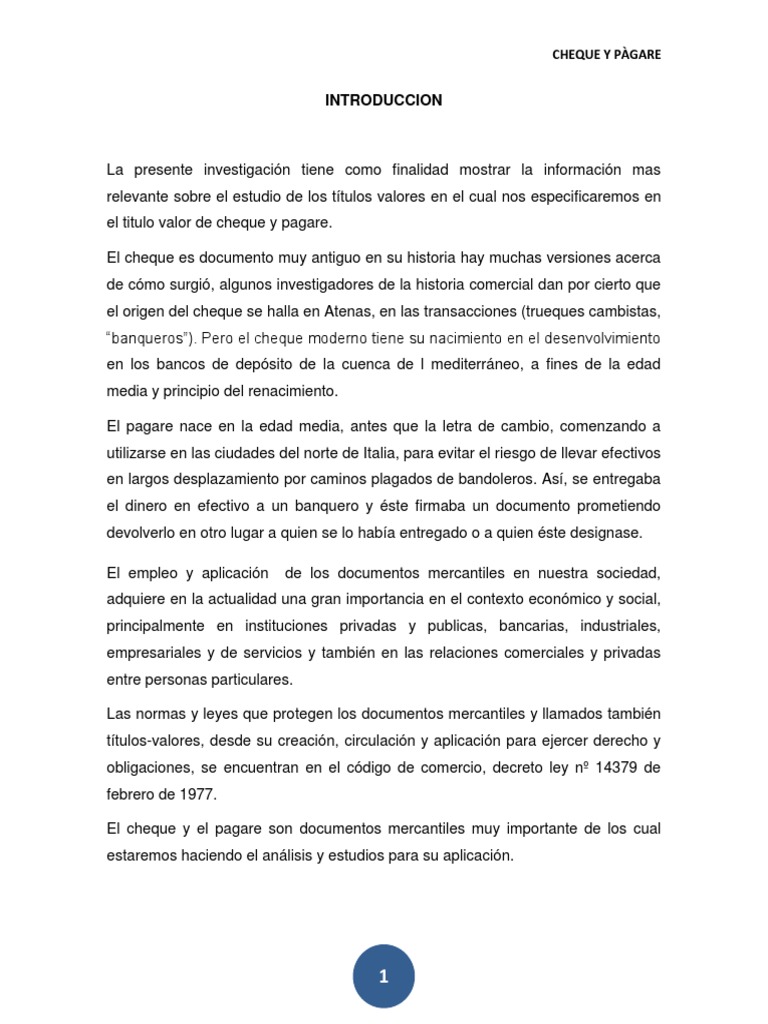 CHEQUE Y PÀGARE

INTRODUCCION

La presente investigación tiene como finalidad mostrar la información mas relevante sobre el estudio de los títulos valores en el cual nos especificaremos en el titulo valor de cheque y pagare.

El cheque es documento muy antiguo en su historia hay muchas versiones acerca de cómo surgió, algunos investigadores de la historia comercial dan por cierto que el origen del cheque se halla en Atenas, en las transacciones (trueques cambistas, "banqueros"). Pero el cheque moderno tiene su nacimiento en el desenvolvimiento en los bancos de depósito de la cuenca de l mediterráneo, a fines de la edad media y principio del renacimiento.

El pagare nace en la edad media, antes que la letra de cambio, comenzando a utilizarse en las ciudades del norte de Italia, para evitar el riesgo de llevar efectivos en largos desplazamiento por caminos plagados de bandoleros. Así, se entregaba el dinero en efectivo a un banquero y éste firmaba un documento prometiendo devolverlo en otro lugar a quien se lo había entregado o a quien éste designase.

El empleo y aplicación de los documentos mercantiles en nuestra sociedad, adquiere en la actualidad una gran importancia en el contexto económico y social, principalmente en instituciones privadas y publicas, bancarias, industriales, empresariales y de servicios y también en las relaciones comerciales y privadas entre personas particulares.

Las normas y leyes que protegen los documentos mercantiles y llamados también títulos-valores, desde su creación, circulación y aplicación para ejercer derecho y obligaciones, se encuentran en el código de comercio, decreto ley nº 14379 de febrero de 1977.

El cheque y el pagare son documentos mercantiles muy importante de los cual estaremos haciendo el análisis y estudios para su aplicación.

1